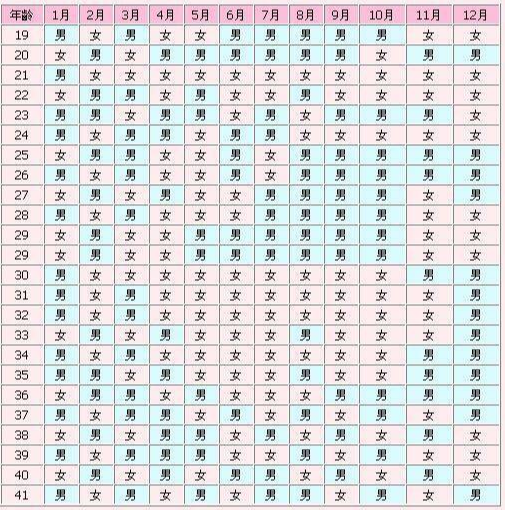 | 年龄 | 1月 | 2月 | 3月 | 4月 | 5月 | 6月 | 7月 | 8月 | 9月 | 10月 | 11月 | 12月 |
|---|---|---|---|---|---|---|---|---|---|---|---|---|
| 19 | 男 | 女 | 男 | 女 | 女 | 男 | 男 | 男 | 男 | 男 | 女 | 女 |
| 20 | 女 | 男 | 女 | 男 | 男 | 男 | 男 | 男 | 男 | 女 | 男 | 男 |
| 21 | 男 | 女 | 女 | 女 | 女 | 女 | 女 | 女 | 女 | 女 | 女 | 女 |
| 22 | 女 | 男 | 男 | 女 | 男 | 女 | 女 | 男 | 女 | 女 | 女 | 女 |
| 23 | 男 | 男 | 女 | 男 | 男 | 女 | 男 | 女 | 男 | 男 | 男 | 女 |
| 24 | 男 | 女 | 男 | 男 | 女 | 男 | 男 | 女 | 女 | 女 | 女 | 女 |
| 25 | 女 | 男 | 男 | 女 | 女 | 男 | 女 | 男 | 男 | 男 | 男 | 男 |
| 26 | 男 | 女 | 男 | 女 | 女 | 男 | 女 | 男 | 男 | 男 | 男 | 男 |
| 27 | 女 | 男 | 女 | 男 | 女 | 女 | 男 | 男 | 男 | 男 | 女 | 男 |
| 28 | 男 | 女 | 男 | 女 | 女 | 女 | 男 | 男 | 男 | 男 | 女 | 女 |
| 29 | 女 | 男 | 女 | 女 | 男 | 男 | 男 | 男 | 男 | 男 | 女 | 女 |
| 29 | 女 | 男 | 女 | 女 | 男 | 男 | 男 | 男 | 男 | 男 | 女 | 女 |
| 30 | 男 | 女 | 女 | 女 | 女 | 女 | 女 | 女 | 女 | 女 | 男 | 男 |
| 31 | 男 | 女 | 男 | 女 | 女 | 女 | 女 | 女 | 女 | 女 | 女 | 男 |
| 32 | 男 | 女 | 男 | 女 | 女 | 女 | 女 | 女 | 女 | 女 | 女 | 男 |
| 33 | 女 | 男 | 女 | 男 | 女 | 女 | 女 | 男 | 女 | 女 | 女 | 男 |
| 34 | 男 | 女 | 男 | 女 | 女 | 女 | 女 | 女 | 女 | 女 | 男 | 男 |
| 35 | 男 | 男 | 女 | 男 | 女 | 女 | 女 | 男 | 女 | 女 | 男 | 男 |
| 36 | 女 | 男 | 男 | 女 | 男 | 女 | 女 | 女 | 男 | 男 | 男 | 男 |
| 37 | 男 | 女 | 男 | 男 | 女 | 男 | 女 | 男 | 女 | 男 | 女 | 男 |
| 38 | 女 | 男 | 女 | 男 | 男 | 女 | 男 | 女 | 男 | 女 | 男 | 女 |
| 39 | 男 | 女 | 男 | 男 | 男 | 女 | 女 | 男 | 女 | 男 | 女 | 女 |
| 40 | 女 | 男 | 女 | 男 | 女 | 男 | 男 | 女 | 男 | 女 | 男 | 女 |
| 41 | 男 | 女 | 男 | 女 | 男 | 女 | 男 | 男 | 女 | 男 | 女 | 男 |